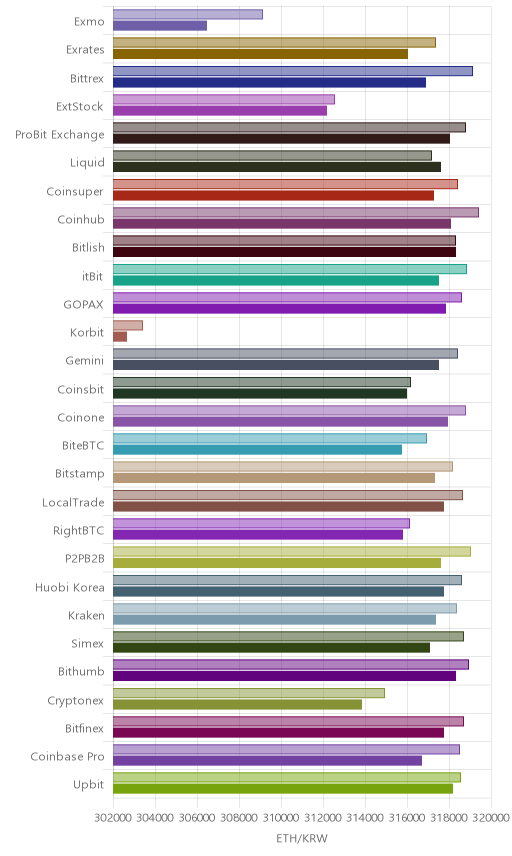 Exmo
Exrates
Bittrex
ExtStock
ProBit Exchange
Liquid
Coinsuper
Coinhub
Bitlish
itBit
GOPAX
Korbit
Gemini
Coinsbit
Coinone
BiteBTC
Bitstamp
LocalTrade
RightBTC
P2PB2B
Huobi Korea
Kraken
Simex
Bithumb
Cryptonex
Bitfinex
Coinbase Pro
Upbit

302000 304000 306000 308000 310000 312000 314000 316000 318000 320000

ETH/KRW